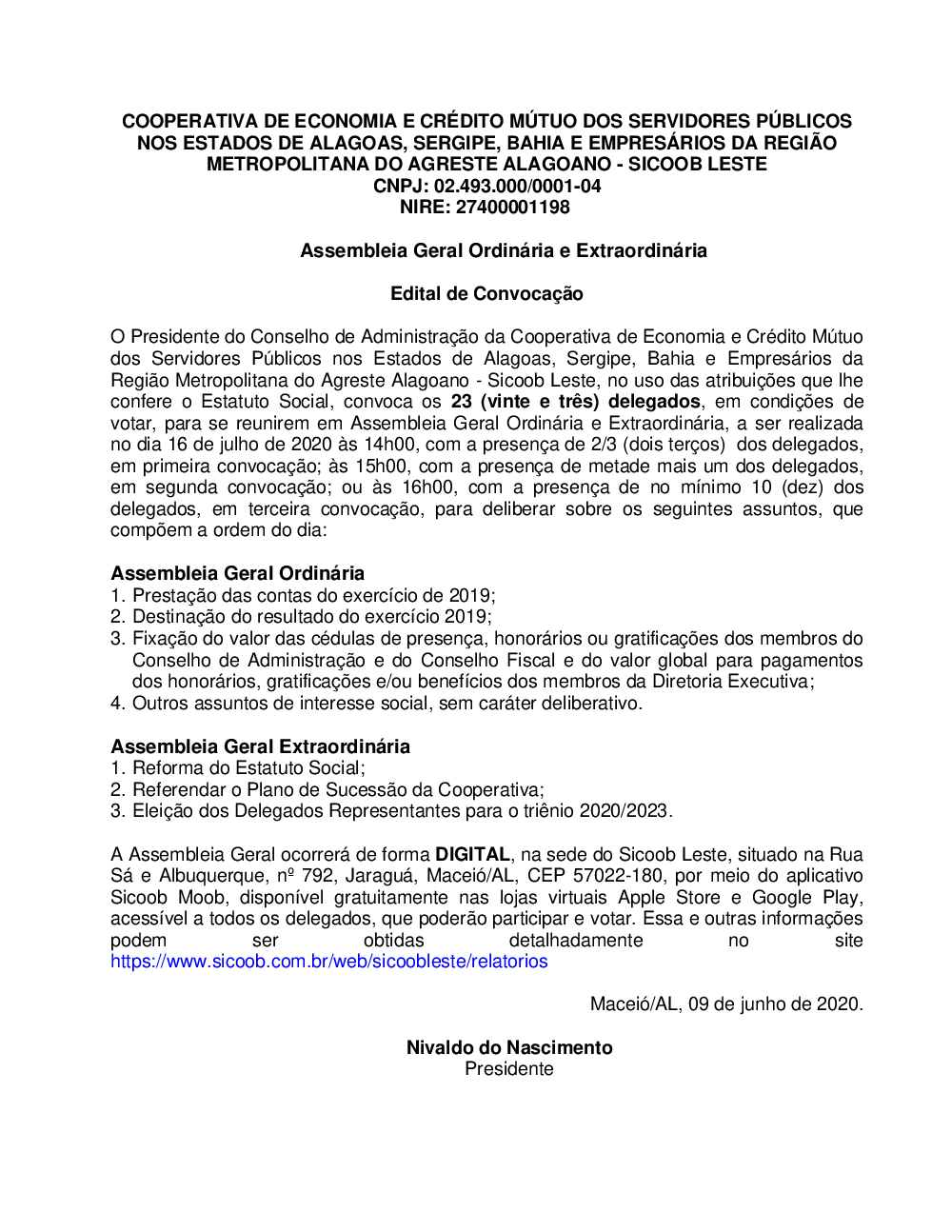 COOPERATIVA DE ECONOMIA E CRÉDITO MÚTUO DOS SERVIDORES PÚBLICOS NOS ESTADOS DE ALAGOAS, SERGIPE, BAHIA E EMPRESÁRIOS DA REGIÃO METROPOLITANA DO AGRESTE ALAGOANO - SICOOB LESTE
CNPJ: 02.493.000/0001-04
NIRE: 27400001198

Assembleia Geral Ordinária e Extraordinária

Edital de Convocação

O Presidente do Conselho de Administração da Cooperativa de Economia e Crédito Mútuo dos Servidores Públicos nos Estados de Alagoas, Sergipe, Bahia e Empresários da Região Metropolitana do Agreste Alagoano - Sicoob Leste, no uso das atribuições que lhe confere o Estatuto Social, convoca os 23 (vinte e três) delegados, em condições de votar, para se reunirem em Assembleia Geral Ordinária e Extraordinária, a ser realizada no dia 16 de julho de 2020 às 14h00, com a presença de 2/3 (dois terços) dos delegados, em primeira convocação; às 15h00, com a presença de metade mais um dos delegados, em segunda convocação; ou às 16h00, com a presença de no mínimo 10 (dez) dos delegados, em terceira convocação, para deliberar sobre os seguintes assuntos, que compõem a ordem do dia:

Assembleia Geral Ordinária
1. Prestação das contas do exercício de 2019;
2. Destinação do resultado do exercício 2019;
3. Fixação do valor das cédulas de presença, honorários ou gratificações dos membros do Conselho de Administração e do Conselho Fiscal e do valor global para pagamentos dos honorários, gratificações e/ou benefícios dos membros da Diretoria Executiva;
4. Outros assuntos de interesse social, sem caráter deliberativo.

Assembleia Geral Extraordinária
1. Reforma do Estatuto Social;
2. Referendar o Plano de Sucessão da Cooperativa;
3. Eleição dos Delegados Representantes para o triênio 2020/2023.

A Assembleia Geral ocorrerá de forma DIGITAL, na sede do Sicoob Leste, situado na Rua Sá e Albuquerque, nº 792, Jaraguá, Maceió/AL, CEP 57022-180, por meio do aplicativo Sicoob Moob, disponível gratuitamente nas lojas virtuais Apple Store e Google Play, acessível a todos os delegados, que poderão participar e votar. Essa e outras informações podem ser obtidas detalhadamente no site https://www.sicoob.com.br/web/sicoobleste/relatorios

Maceió/AL, 09 de junho de 2020.

Nivaldo do Nascimento
Presidente